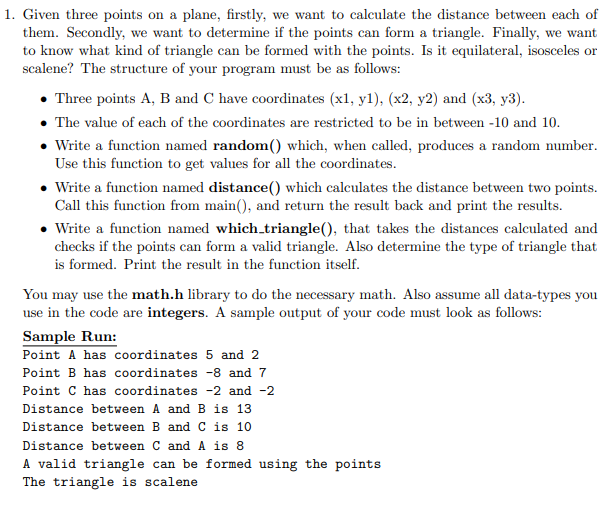 1. Given three points on a plane, firstly, we want to calculate the distance between each of them. Secondly, we want to determine if the points can form a triangle. Finally, we want to know what kind of triangle can be formed with the points. Is it equilateral, isosceles or scalene? The structure of your program must be as follows:

• Three points A, B and C have coordinates (x1, y1), (x2, y2) and (x3, y3).

• The value of each of the coordinates are restricted to be in between -10 and 10.

• Write a function named **random()** which, when called, produces a random number. Use this function to get values for all the coordinates.

• Write a function named **distance()** which calculates the distance between two points. Call this function from main(), and return the result back and print the results.

• Write a function named **which_triangle()**, that takes the distances calculated and checks if the points can form a valid triangle. Also determine the type of triangle that is formed. Print the result in the function itself.

You may use the **math.h** library to do the necessary math. Also assume all data-types you use in the code are **integers**. A sample output of your code must look as follows:

**Sample Run:**
Point A has coordinates 5 and 2
Point B has coordinates -8 and 7
Point C has coordinates -2 and -2
Distance between A and B is 13
Distance between B and C is 10
Distance between C and A is 8
A valid triangle can be formed using the points
The triangle is scalene